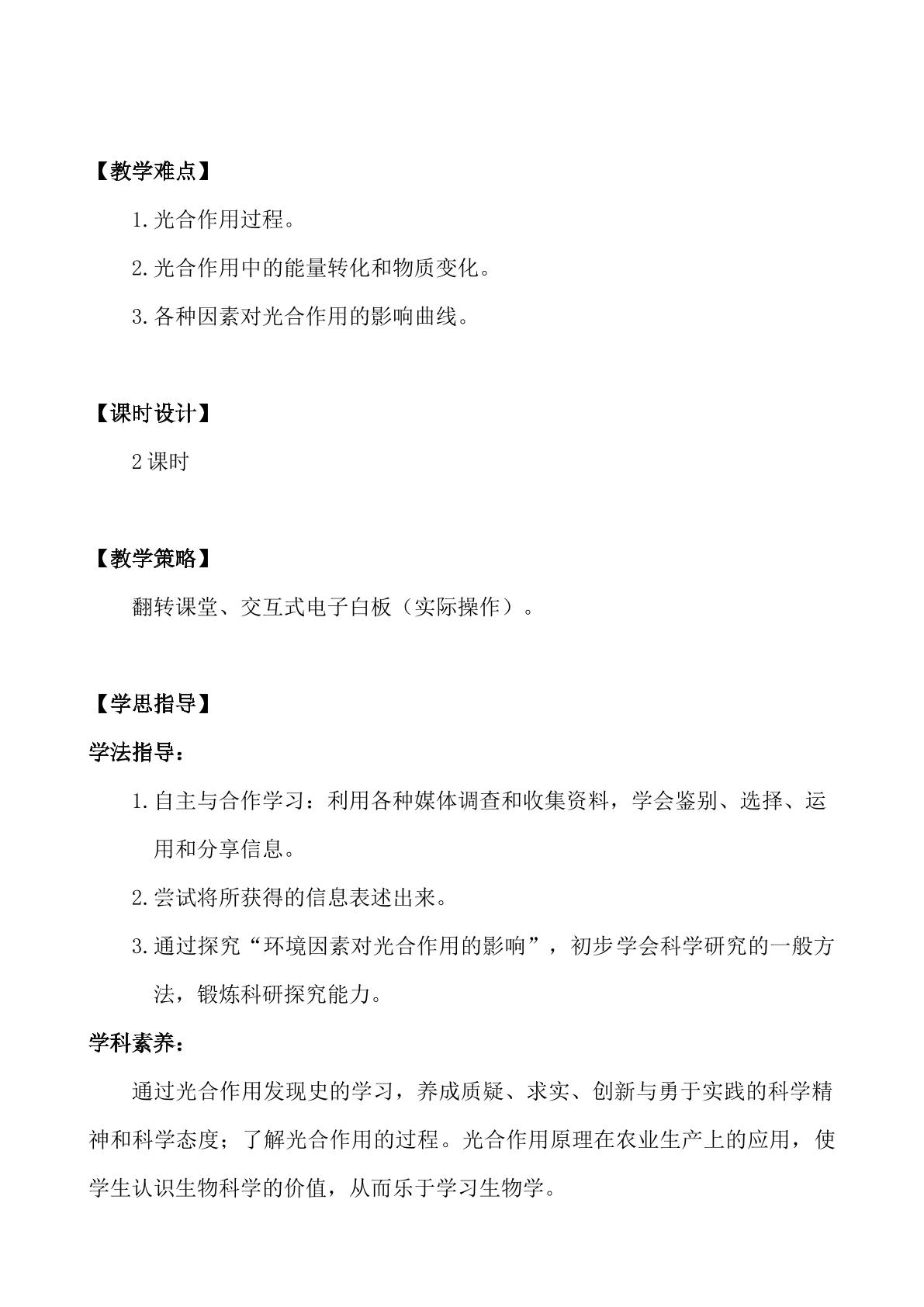 【教学难点】

1.光合作用过程。

2.光合作用中的能量转化和物质变化。

3.各种因素对光合作用的影响曲线。

【课时设计】

2课时

【教学策略】

翻转课堂、交互式电子白板（实际操作）。

【学思指导】

学法指导：

1.自主与合作学习：利用各种媒体调查和收集资料，学会鉴别、选择、运用和分享信息。

2.尝试将所获得的信息表述出来。

3.通过探究“环境因素对光合作用的影响”，初步学会科学研究的一般方法，锻炼科研探究能力。

学科素养：

通过光合作用发现史的学习，养成质疑、求实、创新与勇于实践的科学精神和科学态度；了解光合作用的过程。光合作用原理在农业生产上的应用，使学生认识生物科学的价值，从而乐于学习生物学。